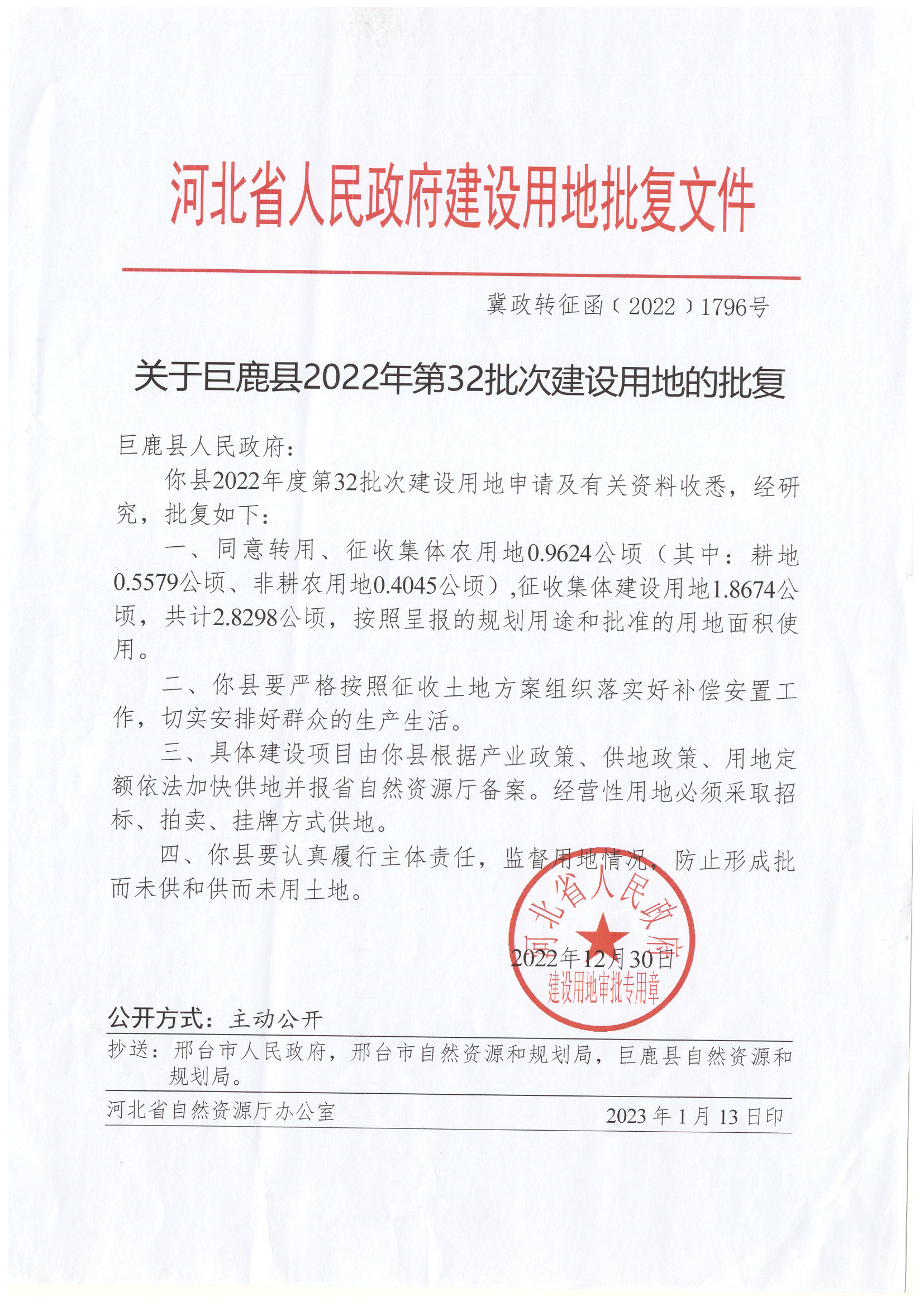 河北省人民政府建设用地批复文件

冀政转征函〔2022〕1796号

关于巨鹿县2022年第32批次建设用地的批复

巨鹿县人民政府：

你县2022年度第32批次建设用地申请及有关资料收悉，经研究，批复如下：

一、同意转用、征收集体农用地0.9624公顷（其中：耕地0.5579公顷、非耕农用地0.4045公顷）,征收集体建设用地1.8674公顷，共计2.8298公顷，按照呈报的规划用途和批准的用地面积使用。

二、你县要严格按照征收土地方案组织落实好补偿安置工作，切实安排好群众的生产生活。

三、具体建设项目由你县根据产业政策、供地政策、用地定额依法加快供地并报省自然资源厅备案。经营性用地必须采取招标、拍卖、挂牌方式供地。

四、你县要认真履行主体责任，监督用地情况，防止形成批而未供和供而未用土地。

河北省人民政府
建设用地审批专用章

2022年12月30日

公开方式：主动公开

抄送：邢台市人民政府，邢台市自然资源和规划局，巨鹿县自然资源和规划局。

河北省自然资源厅办公室　　2023年1月13日印